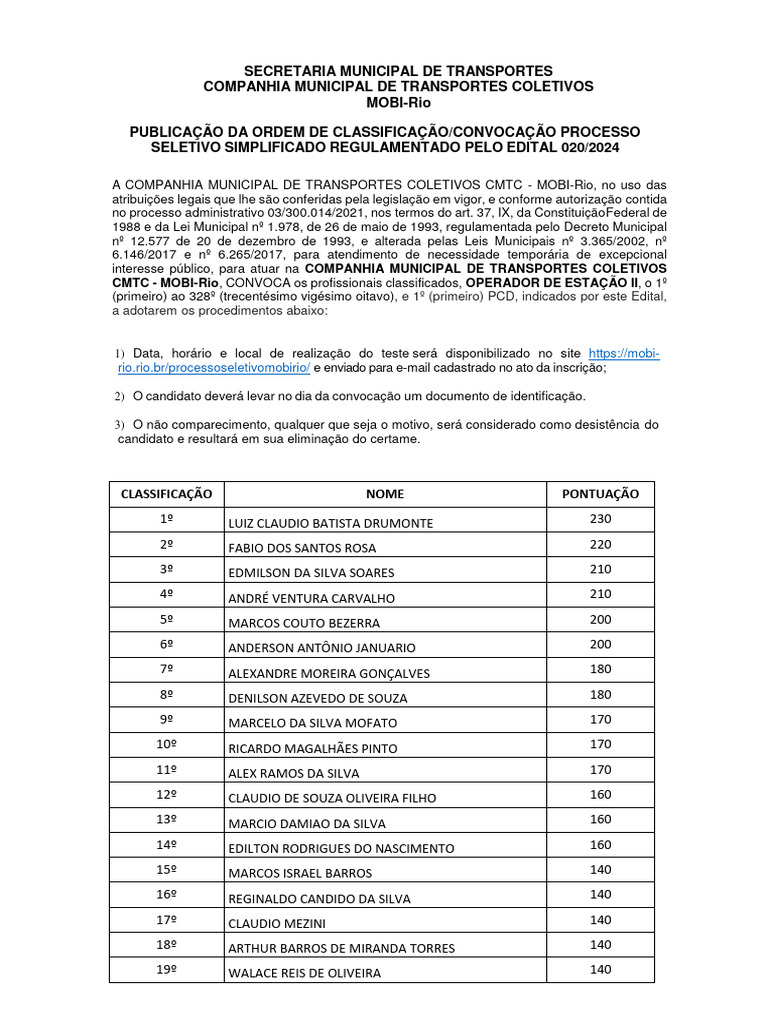 SECRETARIA MUNICIPAL DE TRANSPORTES
COMPANHIA MUNICIPAL DE TRANSPORTES COLETIVOS
MOBI-Rio

PUBLICAÇÃO DA ORDEM DE CLASSIFICAÇÃO/CONVOCAÇÃO PROCESSO SELETIVO SIMPLIFICADO REGULAMENTADO PELO EDITAL 020/2024

A COMPANHIA MUNICIPAL DE TRANSPORTES COLETIVOS CMTC - MOBI-Rio, no uso das atribuições legais que lhe são conferidas pela legislação em vigor, e conforme autorização contida no processo administrativo 03/300.014/2021, nos termos do art. 37, IX, da ConstituiçãoFederal de 1988 e da Lei Municipal nº 1.978, de 26 de maio de 1993, regulamentada pelo Decreto Municipal nº 12.577 de 20 de dezembro de 1993, e alterada pelas Leis Municipais nº 3.365/2002, nº 6.146/2017 e nº 6.265/2017, para atendimento de necessidade temporária de excepcional interesse público, para atuar na COMPANHIA MUNICIPAL DE TRANSPORTES COLETIVOS CMTC - MOBI-Rio, CONVOCA os profissionais classificados, OPERADOR DE ESTAÇÃO II, o 1º (primeiro) ao 328º (trecentésimo vigésimo oitavo), e 1º (primeiro) PCD, indicados por este Edital, a adotarem os procedimentos abaixo:

1) Data, horário e local de realização do teste será disponibilizado no site https://mobi-rio.rio.br/processoseletivomobirio/ e enviado para e-mail cadastrado no ato da inscrição;

2) O candidato deverá levar no dia da convocação um documento de identificação.

3) O não comparecimento, qualquer que seja o motivo, será considerado como desistência do candidato e resultará em sua eliminação do certame.

| CLASSIFICAÇÃO | NOME | PONTUAÇÃO |
|---|---|---|
| 1º | LUIZ CLAUDIO BATISTA DRUMONTE | 230 |
| 2º | FABIO DOS SANTOS ROSA | 220 |
| 3º | EDMILSON DA SILVA SOARES | 210 |
| 4º | ANDRÉ VENTURA CARVALHO | 210 |
| 5º | MARCOS COUTO BEZERRA | 200 |
| 6º | ANDERSON ANTÔNIO JANUARIO | 200 |
| 7º | ALEXANDRE MOREIRA GONÇALVES | 180 |
| 8º | DENILSON AZEVEDO DE SOUZA | 180 |
| 9º | MARCELO DA SILVA MOFATO | 170 |
| 10º | RICARDO MAGALHÃES PINTO | 170 |
| 11º | ALEX RAMOS DA SILVA | 170 |
| 12º | CLAUDIO DE SOUZA OLIVEIRA FILHO | 160 |
| 13º | MARCIO DAMIAO DA SILVA | 160 |
| 14º | EDILTON RODRIGUES DO NASCIMENTO | 160 |
| 15º | MARCOS ISRAEL BARROS | 140 |
| 16º | REGINALDO CANDIDO DA SILVA | 140 |
| 17º | CLAUDIO MEZINI | 140 |
| 18º | ARTHUR BARROS DE MIRANDA TORRES | 140 |
| 19º | WALACE REIS DE OLIVEIRA | 140 |